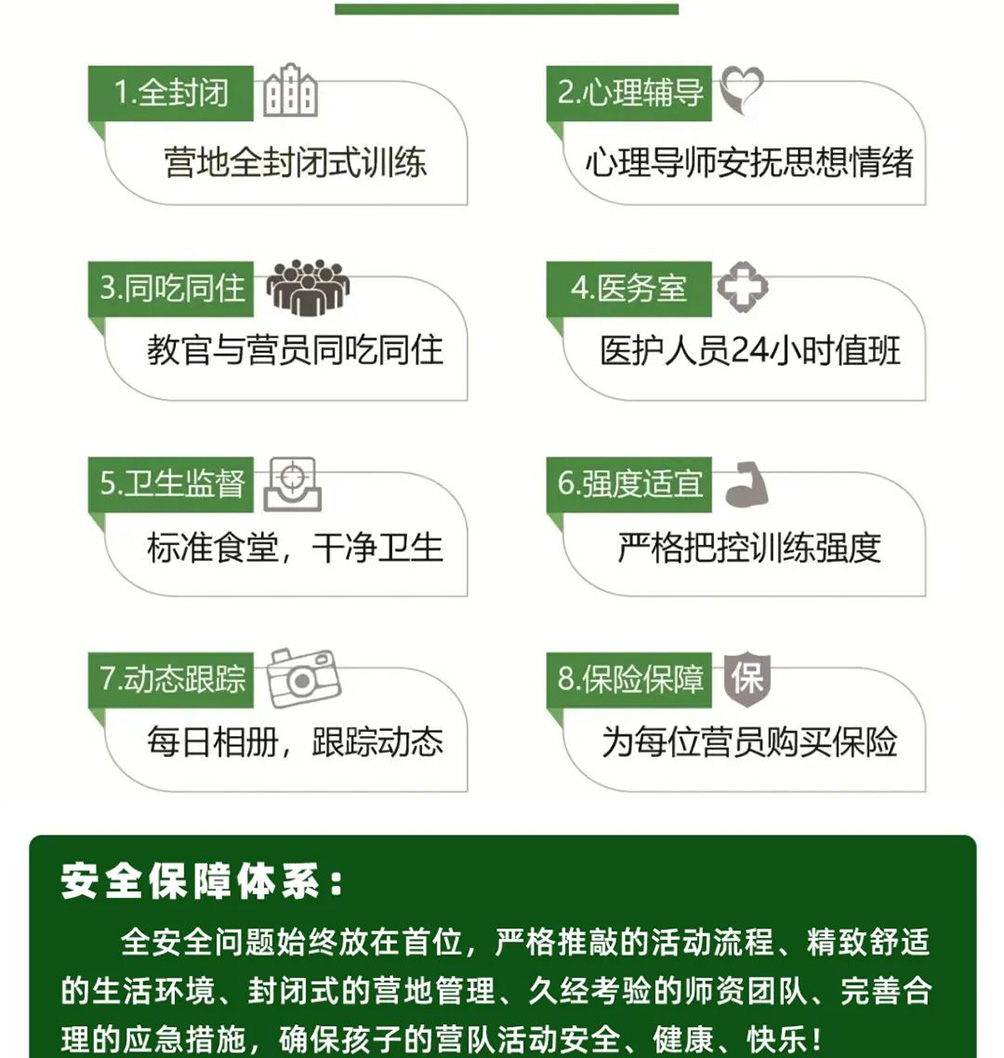 1.全封闭

营地全封闭式训练

2.心理辅导

心理导师安抚思想情绪

3.同吃同住

教官与营员同吃同住

4.医务室

医护人员24小时值班

5.卫生监督

标准食堂，干净卫生

6.强度适宜

严格把控训练强度

7.动态跟踪

每日相册，跟踪动态

8.保险保障 保

为每位营员购买保险

安全保障体系：

全安全问题始终放在首位，严格推敲的活动流程、精致舒适的生活环境、封闭式的营地管理、久经考验的师资团队、完善合理的应急措施，确保孩子的营队活动安全、健康、快乐！